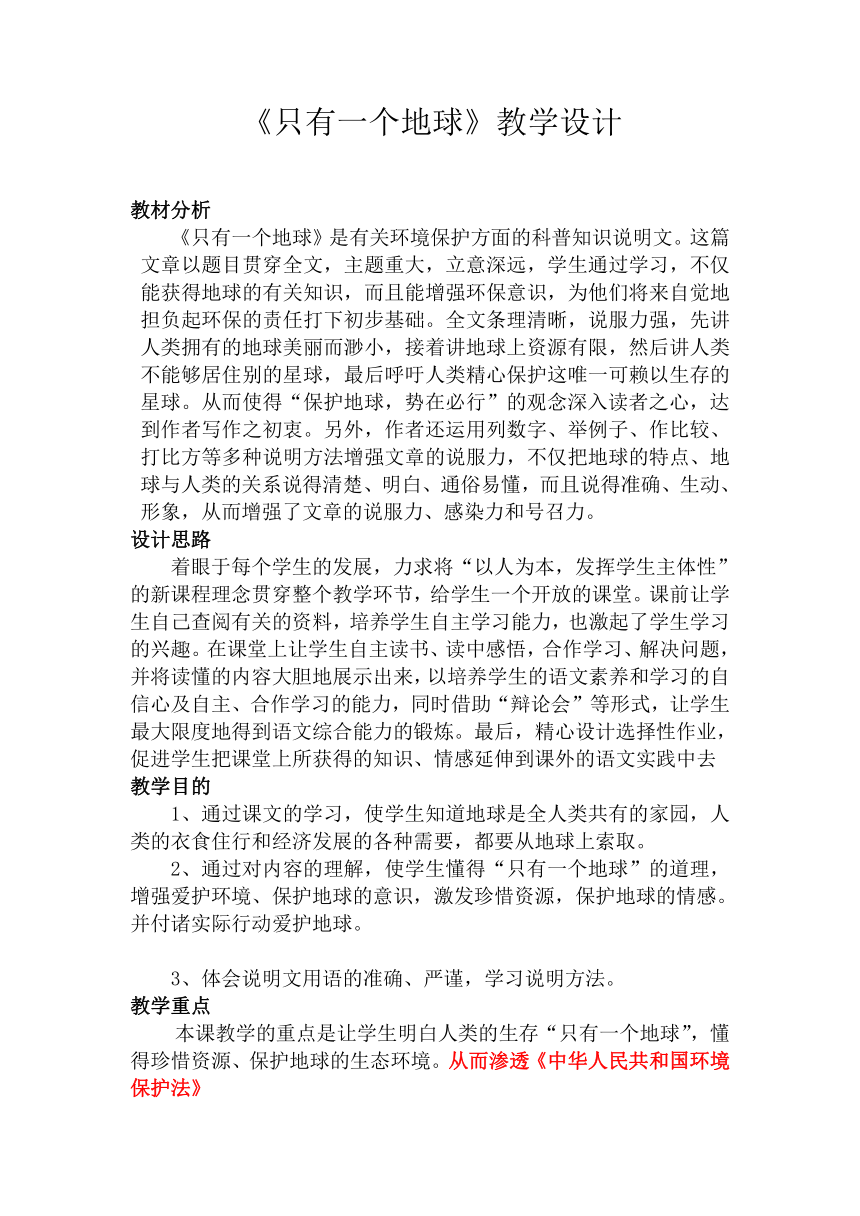 《只有一个地球》教学设计

教材分析
《只有一个地球》是有关环境保护方面的科普知识说明文。这篇文章以题目贯穿全文，主题重大，立意深远，学生通过学习，不仅能获得地球的有关知识，而且能增强环保意识，为他们将来自觉地担负起环保的责任打下初步基础。全文条理清晰，说服力强，先讲人类拥有的地球美丽而渺小，接着讲地球上资源有限，然后讲人类不能够居住别的星球，最后呼吁人类精心保护这唯一可赖以生存的星球。从而使得“保护地球，势在必行”的观念深入读者之心，达到作者写作之初衷。另外，作者还运用列数字、举例子、作比较、打比方等多种说明方法增强文章的说服力，不仅把地球的特点、地球与人类的关系说得清楚、明白、通俗易懂，而且说得准确、生动、形象，从而增强了文章的说服力、感染力和号召力。
设计思路
着眼于每个学生的发展，力求将“以人为本，发挥学生主体性”的新课程理念贯穿整个教学环节，给学生一个开放的课堂。课前让学生自己查阅有关的资料，培养学生自主学习能力，也激起了学生学习的兴趣。在课堂上让学生自主读书、读中感悟，合作学习、解决问题，并将读懂的内容大胆地展示出来，以培养学生的语文素养和学习的自信心及自主、合作学习的能力，同时借助“辩论会”等形式，让学生最大限度地得到语文综合能力的锻炼。最后，精心设计选择性作业，促进学生把课堂上所获得的知识、情感延伸到课外的语文实践中去
教学目的
1、通过课文的学习，使学生知道地球是全人类共有的家园，人类的衣食住行和经济发展的各种需要，都要从地球上索取。
2、通过对内容的理解，使学生懂得“只有一个地球”的道理，增强爱护环境、保护地球的意识，激发珍惜资源，保护地球的情感。并付诸实际行动爱护地球。

3、体会说明文用语的准确、严谨，学习说明方法。
教学重点
本课教学的重点是让学生明白人类的生存“只有一个地球”，懂得珍惜资源、保护地球的生态环境。从而渗透《中华人民共和国环境保护法》